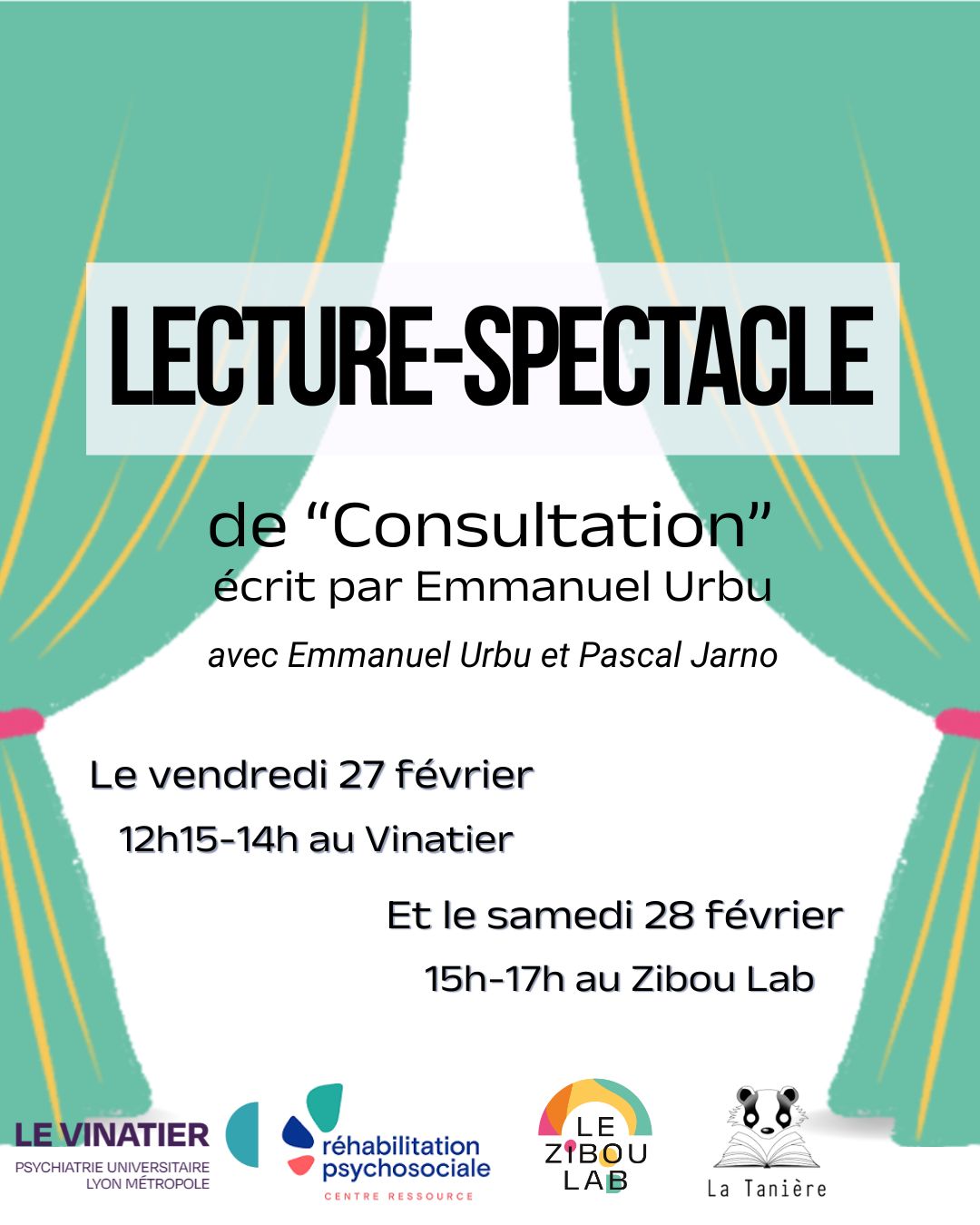 LECTURE-SPECTACLE

de "Consultation"
écrit par Emmanuel Urbu

avec Emmanuel Urbu et Pascal Jarno

Le vendredi 27 février
12h15-14h au Vinatier

Et le samedi 28 février
15h-17h au Zibou Lab

LE VINATIER
PSYCHIATRIE UNIVERSITAIRE
LYON MÉTROPOLE

réhabilitation
psychosociale
CENTRE RESSOURCE

LE
ZIBOU
LAB

La Tanière